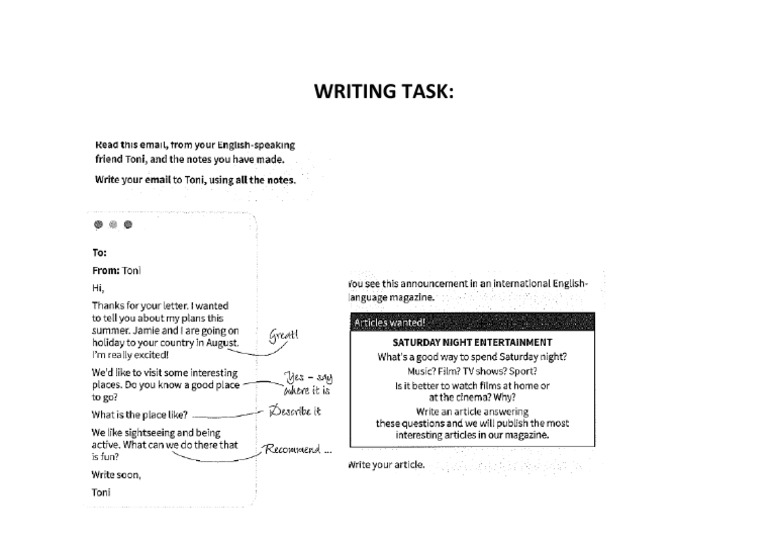 WRITING TASK:

Read this email, from your English-speaking friend Toni, and the notes you have made.

Write your email to Toni, using all the notes.

To:

From: Toni

Hi,

Thanks for your letter. I wanted to tell you about my plans this summer. Jamie and I are going on holiday to your country in August. I'm really excited!

Great!

We'd like to visit some interesting places. Do you know a good place to go?

Yes – say where it is

What is the place like?

Describe it

We like sightseeing and being active. What can we do there that is fun?

Recommend ...

Write soon,

Toni

You see this announcement in an international English-language magazine.

Articles wanted!

SATURDAY NIGHT ENTERTAINMENT

What's a good way to spend Saturday night?

Music? Film? TV shows? Sport?

Is it better to watch films at home or at the cinema? Why?

Write an article answering these questions and we will publish the most interesting articles in our magazine.

Write your article.